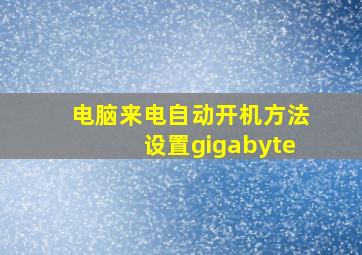 电脑来电自动开机方法设置gigabyte